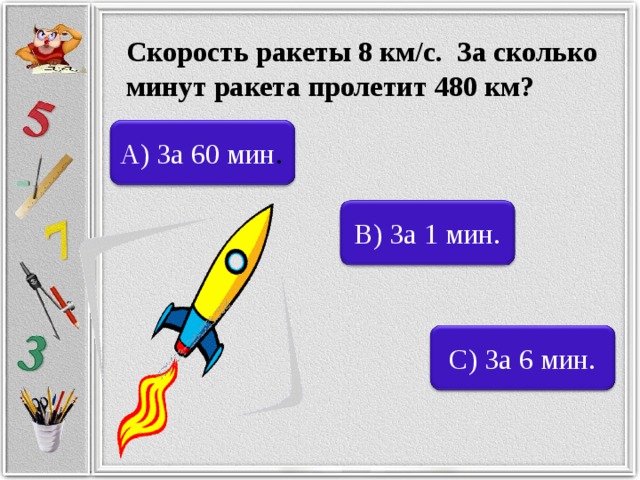 5

7

3

Скорость ракеты 8 км/с. За сколько минут ракета пролетит 480 км?

А) За 60 мин.

В) За 1 мин.

С) За 6 мин.